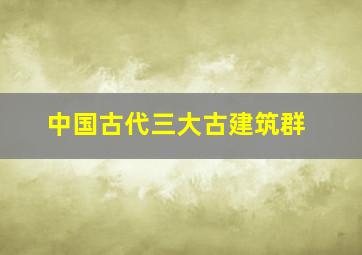 中国古代三大古建筑群